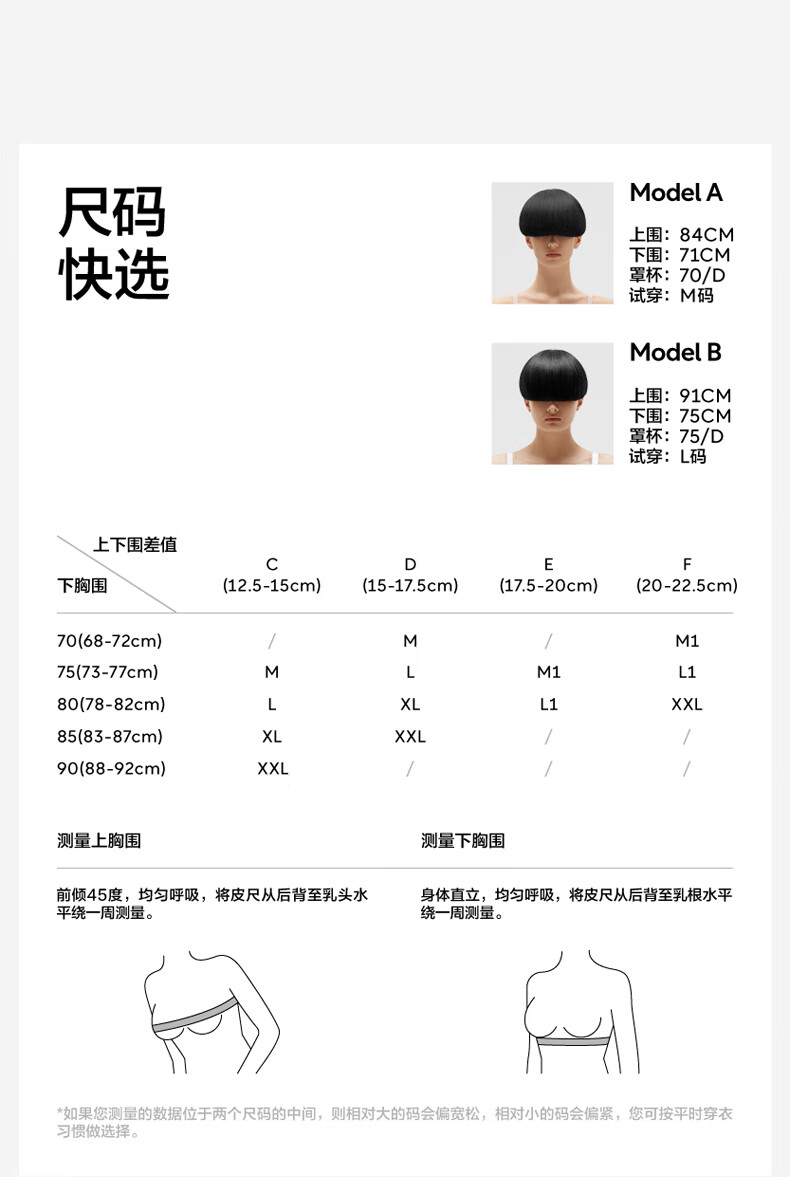 尺码
快选

Model A
上围：84CM
下围：71CM
罩杯：70/D
试穿：M码

Model B
上围：91CM
下围：75CM
罩杯：75/D
试穿：L码

| 上下围差值 下胸围 | C (12.5-15cm) | D (15-17.5cm) | E (17.5-20cm) | F (20-22.5cm) |
|---|---|---|---|---|
| 70(68-72cm) | / | M | / | M1 |
| 75(73-77cm) | M | L | M1 | L1 |
| 80(78-82cm) | L | XL | L1 | XXL |
| 85(83-87cm) | XL | XXL | / | / |
| 90(88-92cm) | XXL | / | / | / |

测量上胸围

前倾45度，均匀呼吸，将皮尺从后背至乳头水平绕一周测量。

测量下胸围

身体直立，均匀呼吸，将皮尺从后背至乳根水平绕一周测量。

*如果您测量的数据位于两个尺码的中间，则相对大的码会偏宽松，相对小的码会偏紧，您可按平时穿衣习惯做选择。